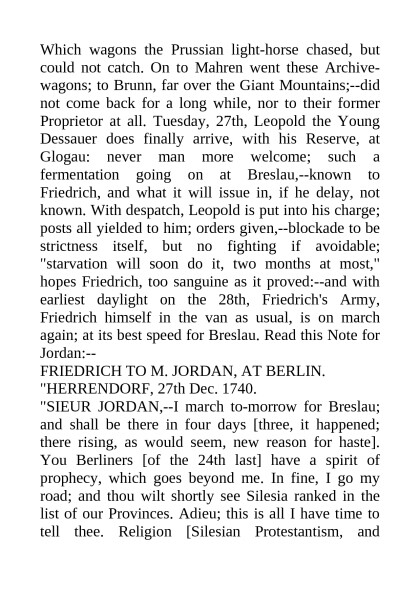 Which wagons the Prussian light-horse chased, but could not catch. On to Mahren went these Archive-wagons; to Brunn, far over the Giant Mountains;--did not come back for a long while, nor to their former Proprietor at all. Tuesday, 27th, Leopold the Young Dessauer does finally arrive, with his Reserve, at Glogau: never man more welcome; such a fermentation going on at Breslau,--known to Friedrich, and what it will issue in, if he delay, not known. With despatch, Leopold is put into his charge; posts all yielded to him; orders given,--blockade to be strictness itself, but no fighting if avoidable; "starvation will soon do it, two months at most," hopes Friedrich, too sanguine as it proved:--and with earliest daylight on the 28th, Friedrich's Army, Friedrich himself in the van as usual, is on march again; at its best speed for Breslau. Read this Note for Jordan:--

FRIEDRICH TO M. JORDAN, AT BERLIN.

"HERRENDORF, 27th Dec. 1740.

"SIEUR JORDAN,--I march to-morrow for Breslau; and shall be there in four days [three, it happened; there rising, as would seem, new reason for haste]. You Berliners [of the 24th last] have a spirit of prophecy, which goes beyond me. In fine, I go my road; and thou wilt shortly see Silesia ranked in the list of our Provinces. Adieu; this is all I have time to tell thee. Religion [Silesian Protestantism, and